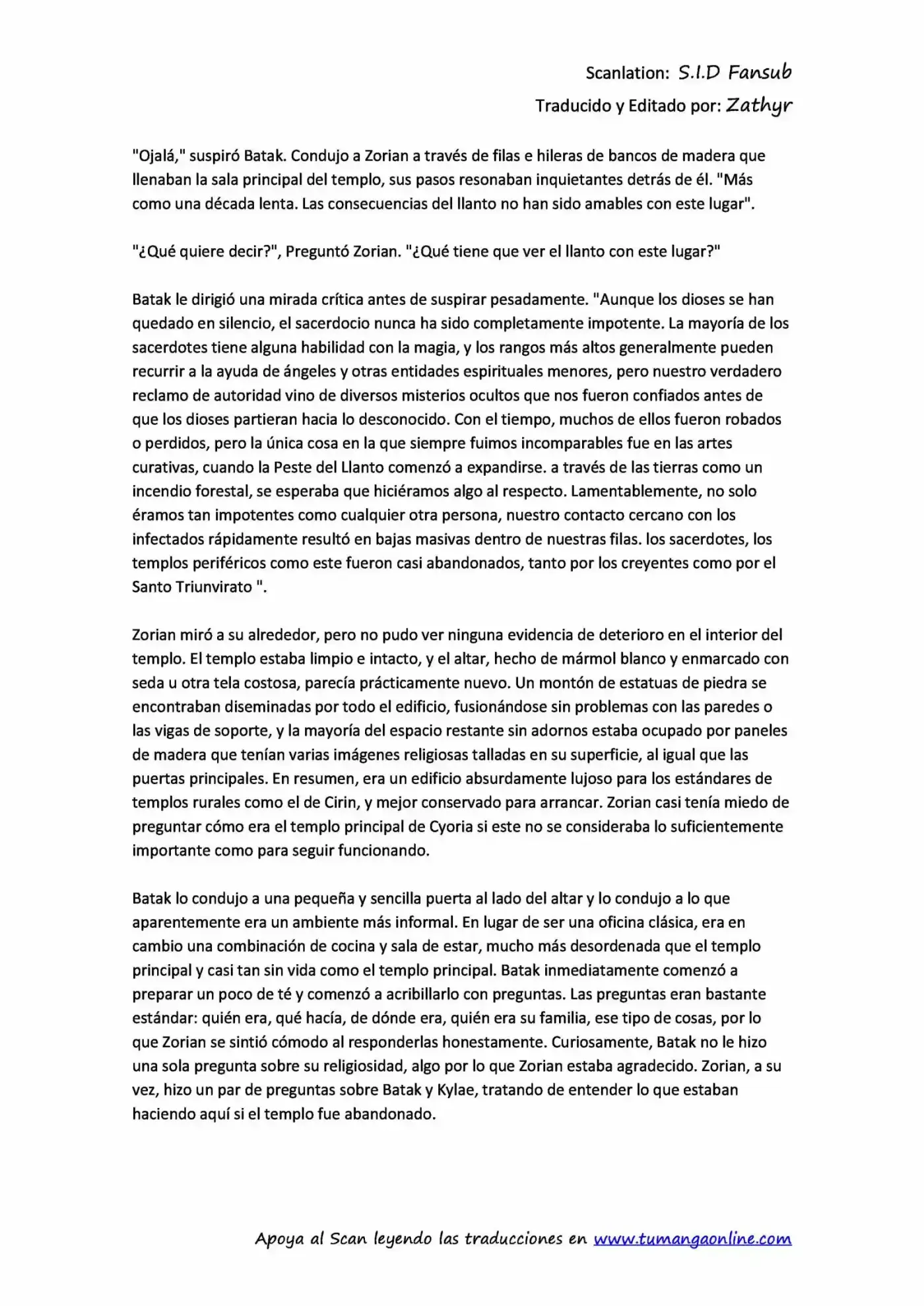 Scanlation: S.I.D Fansub
Traducido y Editado por: Zathyr

"Ojalá," suspiró Batak. Condujo a Zorian a través de filas e hileras de bancos de madera que llenaban la sala principal del templo, sus pasos resonaban inquietantes detrás de él. "Más como una década lenta. Las consecuencias del llanto no han sido amables con este lugar".

"¿Qué quiere decir?", Preguntó Zorian. "¿Qué tiene que ver el llanto con este lugar?"

Batak le dirigió una mirada crítica antes de suspirar pesadamente. "Aunque los dioses se han quedado en silencio, el sacerdocio nunca ha sido completamente impotente. La mayoría de los sacerdotes tiene alguna habilidad con la magia, y los rangos más altos generalmente pueden recurrir a la ayuda de ángeles y otras entidades espirituales menores, pero nuestro verdadero reclamo de autoridad vino de diversos misterios ocultos que nos fueron confiados antes de que los dioses partieran hacia lo desconocido. Con el tiempo, muchos de ellos fueron robados o perdidos, pero la única cosa en la que siempre fuimos incomparables fue en las artes curativas, cuando la Peste del Llanto comenzó a expandirse. a través de las tierras como un incendio forestal, se esperaba que hiciéramos algo al respecto. Lamentablemente, no solo éramos tan impotentes como cualquier otra persona, nuestro contacto cercano con los infectados rápidamente resultó en bajas masivas dentro de nuestras filas. los sacerdotes, los templos periféricos como este fueron casi abandonados, tanto por los creyentes como por el Santo Triunvirato ".

Zorian miró a su alrededor, pero no pudo ver ninguna evidencia de deterioro en el interior del templo. El templo estaba limpio e intacto, y el altar, hecho de mármol blanco y enmarcado con seda u otra tela costosa, parecía prácticamente nuevo. Un montón de estatuas de piedra se encontraban diseminadas por todo el edificio, fusionándose sin problemas con las paredes o las vigas de soporte, y la mayoría del espacio restante sin adornos estaba ocupado por paneles de madera que tenían varias imágenes religiosas talladas en su superficie, al igual que las puertas principales. En resumen, era un edificio absurdamente lujoso para los estándares de templos rurales como el de Cirin, y mejor conservado para arrancar. Zorian casi tenía miedo de preguntar cómo era el templo principal de Cyoria si este no se consideraba lo suficientemente importante como para seguir funcionando.

Batak lo condujo a una pequeña y sencilla puerta al lado del altar y lo condujo a lo que aparentemente era un ambiente más informal. En lugar de ser una oficina clásica, era en cambio una combinación de cocina y sala de estar, mucho más desordenada que el templo principal y casi tan sin vida como el templo principal. Batak inmediatamente comenzó a preparar un poco de té y comenzó a acribillarlo con preguntas. Las preguntas eran bastante estándar: quién era, qué hacía, de dónde era, quién era su familia, ese tipo de cosas, por lo que Zorian se sintió cómodo al responderlas honestamente. Curiosamente, Batak no le hizo una sola pregunta sobre su religiosidad, algo por lo que Zorian estaba agradecido. Zorian, a su vez, hizo un par de preguntas sobre Batak y Kylae, tratando de entender lo que estaban haciendo aquí si el templo fue abandonado.

Apoya al Scan leyendo las traducciones en www.tumangaonline.com